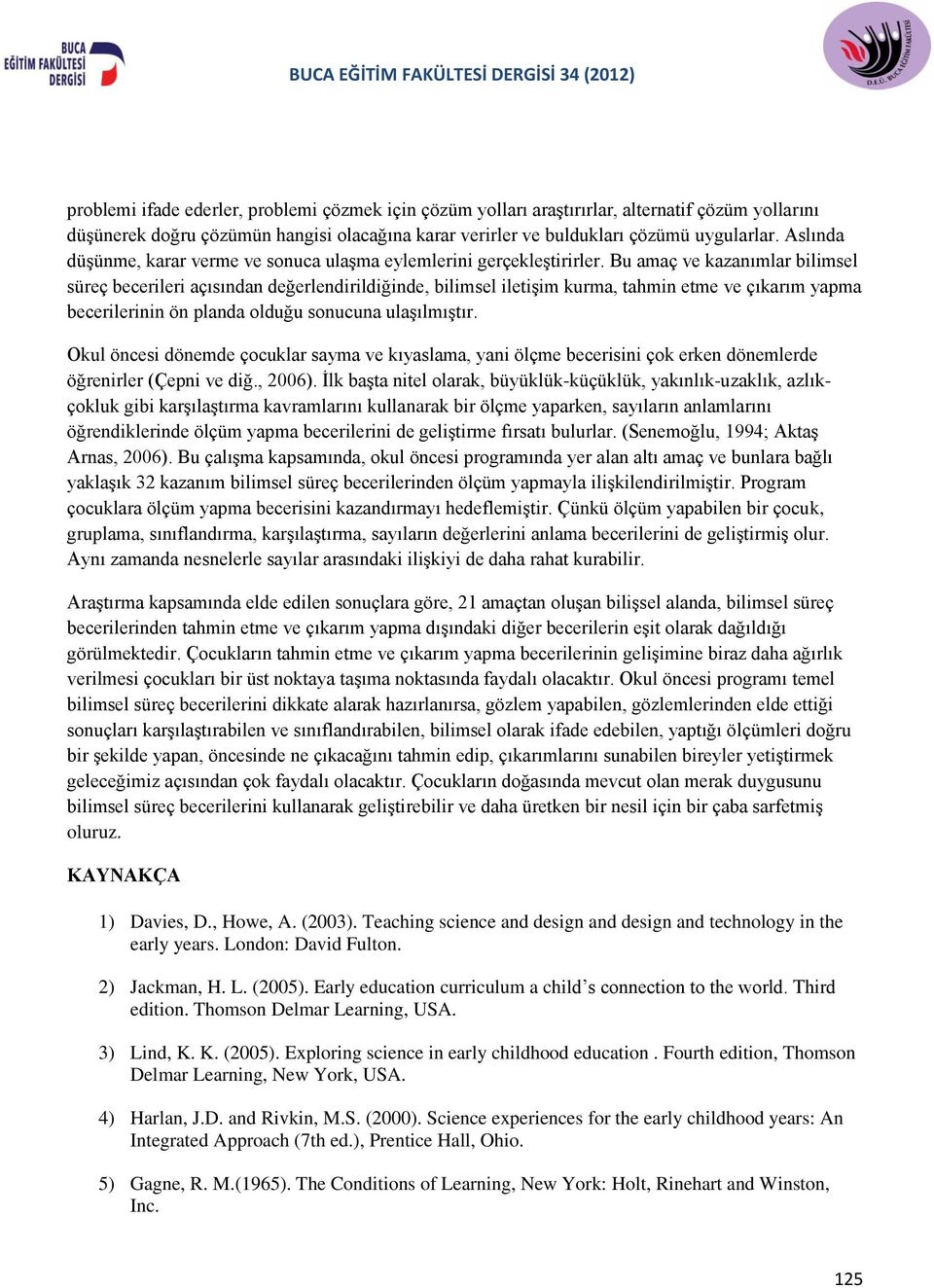 BUCA EĞİTİM FAKÜLTESİ DERGİSİ

BUCA EĞİTİM FAKÜLTESİ DERGİSİ 34 (2012)

D.E.Ü. BUCA EĞİTİM FAKÜLTESİ

problemi ifade ederler, problemi çözmek için çözüm yolları araştırırlar, alternatif çözüm yollarını düşünerek doğru çözümün hangisi olacağına karar verirler ve buldukları çözümü uygularlar. Aslında düşünme, karar verme ve sonuca ulaşma eylemlerini gerçekleştirirler. Bu amaç ve kazanımlar bilimsel süreç becerileri açısından değerlendirildiğinde, bilimsel iletişim kurma, tahmin etme ve çıkarım yapma becerilerinin ön planda olduğu sonucuna ulaşılmıştır.

Okul öncesi dönemde çocuklar sayma ve kıyaslama, yani ölçme becerisini çok erken dönemlerde öğrenirler (Çepni ve diğ., 2006). İlk başta nitel olarak, büyüklük-küçüklük, yakınlık-uzaklık, azlık-çokluk gibi karşılaştırma kavramlarını kullanarak bir ölçme yaparken, sayıların anlamlarını öğrendiklerinde ölçüm yapma becerilerini de geliştirme fırsatı bulurlar. (Senemoğlu, 1994; Aktaş Arnas, 2006). Bu çalışma kapsamında, okul öncesi programında yer alan altı amaç ve bunlara bağlı yaklaşık 32 kazanım bilimsel süreç becerilerinden ölçüm yapmayla ilişkilendirilmiştir. Program çocuklara ölçüm yapma becerisini kazandırmayı hedeflemiştir. Çünkü ölçüm yapabilen bir çocuk, gruplama, sınıflandırma, karşılaştırma, sayıların değerlerini anlama becerilerini de geliştirmiş olur. Aynı zamanda nesnelerle sayılar arasındaki ilişkiyi de daha rahat kurabilir.

Araştırma kapsamında elde edilen sonuçlara göre, 21 amaçtan oluşan bilişsel alanda, bilimsel süreç becerilerinden tahmin etme ve çıkarım yapma dışındaki diğer becerilerin eşit olarak dağıldığı görülmektedir. Çocukların tahmin etme ve çıkarım yapma becerilerinin gelişimine biraz daha ağırlık verilmesi çocukları bir üst noktaya taşıma noktasında faydalı olacaktır. Okul öncesi programı temel bilimsel süreç becerilerini dikkate alarak hazırlanırsa, gözlem yapabilen, gözlemlerinden elde ettiği sonuçları karşılaştırabilen ve sınıflandırabilen, bilimsel olarak ifade edebilen, yaptığı ölçümleri doğru bir şekilde yapan, öncesinde ne çıkacağını tahmin edip, çıkarımlarını sunabilen bireyler yetiştirmek geleceğimiz açısından çok faydalı olacaktır. Çocukların doğasında mevcut olan merak duygusunu bilimsel süreç becerilerini kullanarak geliştirebilir ve daha üretken bir nesil için bir çaba sarfetmiş oluruz.

KAYNAKÇA

1) Davies, D., Howe, A. (2003). Teaching science and design and design and technology in the early years. London: David Fulton.

2) Jackman, H. L. (2005). Early education curriculum a child’s connection to the world. Third edition. Thomson Delmar Learning, USA.

3) Lind, K. K. (2005). Exploring science in early childhood education . Fourth edition, Thomson Delmar Learning, New York, USA.

4) Harlan, J.D. and Rivkin, M.S. (2000). Science experiences for the early childhood years: An Integrated Approach (7th ed.), Prentice Hall, Ohio.

5) Gagne, R. M.(1965). The Conditions of Learning, New York: Holt, Rinehart and Winston, Inc.

125